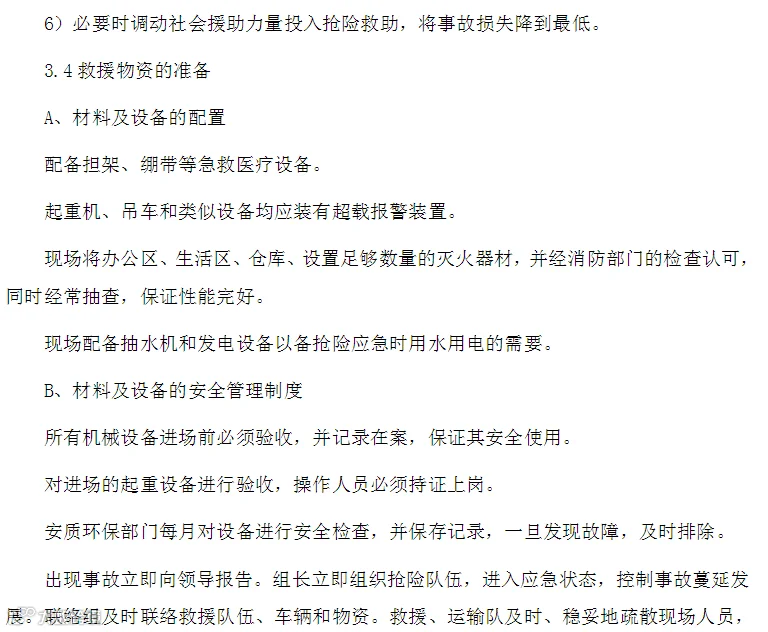 6）必要时调动社会援助力量投入抢险救助，将事故损失降到最低。

3.4 救援物资的准备

A、材料及设备的配置

配备担架、绷带等急救医疗设备。

起重机、吊车和类似设备均应装有超载报警装置。

现场将办公区、生活区、仓库、设置足够数量的灭火器材，并经消防部门的检查认可，同时经常抽查，保证性能完好。

现场配备抽水机和发电设备以备抢险应急时用水用电的需要。

B、材料及设备的安全管理制度

所有机械设备进场前必须验收，并记录在案，保证其安全使用。

对进场的起重设备进行验收，操作人员必须持证上岗。

安质环保部门每月对设备进行安全检查，并保存记录，一旦发现故障，及时排除。

出现事故立即向领导报告。组长立即组织抢险队伍，进入应急状态，控制事故蔓延发展。联络组及时联络救援队伍、车辆和物资。救援、运输队及时、稳妥地疏散现场人员，